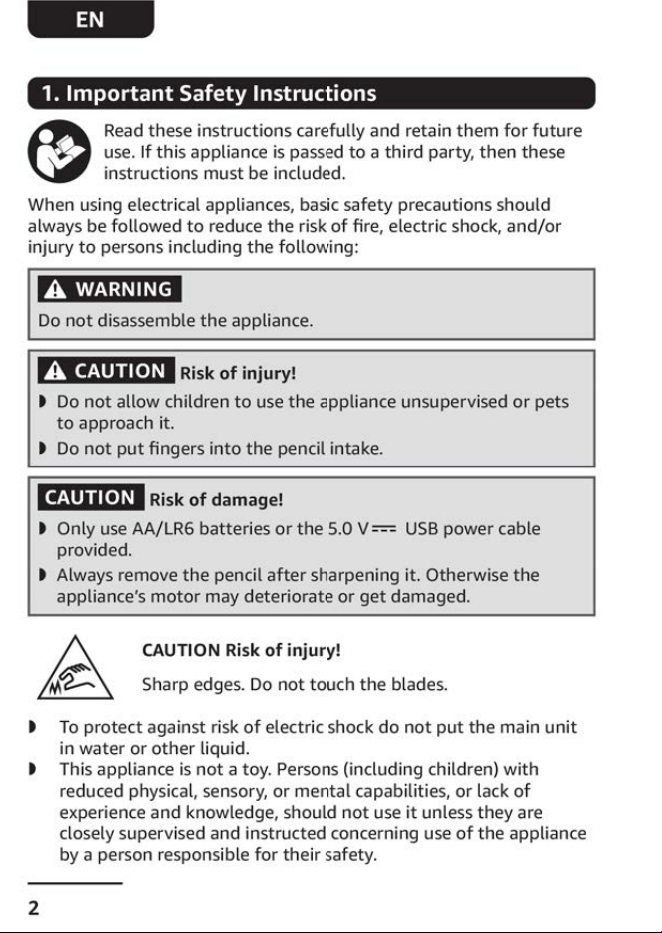 EN

1. Important Safety Instructions

Read these instructions carefully and retain them for future use. If this appliance is passed to a third party, then these instructions must be included.

When using electrical appliances, basic safety precautions should always be followed to reduce the risk of fire, electric shock, and/or injury to persons including the following:

WARNING

Do not disassemble the appliance.

CAUTION Risk of injury!

◗ Do not allow children to use the appliance unsupervised or pets to approach it.
◗ Do not put fingers into the pencil intake.

CAUTION Risk of damage!

◗ Only use AA/LR6 batteries or the 5.0 V ⎓ USB power cable provided.
◗ Always remove the pencil after sharpening it. Otherwise the appliance's motor may deteriorate or get damaged.

CAUTION Risk of injury!

Sharp edges. Do not touch the blades.

◗ To protect against risk of electric shock do not put the main unit in water or other liquid.
◗ This appliance is not a toy. Persons (including children) with reduced physical, sensory, or mental capabilities, or lack of experience and knowledge, should not use it unless they are closely supervised and instructed concerning use of the appliance by a person responsible for their safety.

2